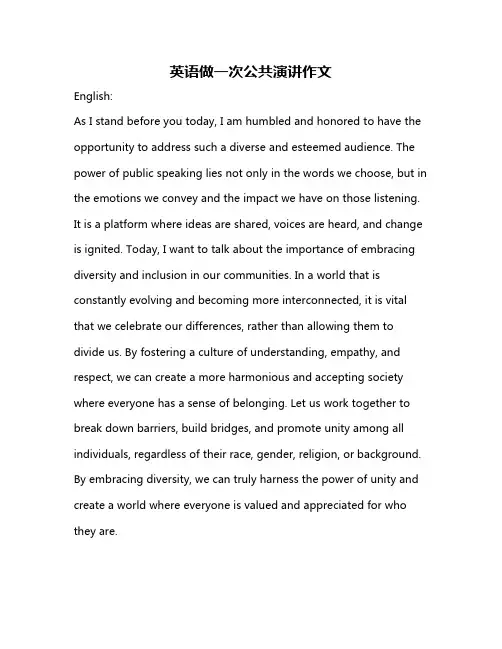 英语做一次公共演讲作文

English:

As I stand before you today, I am humbled and honored to have the opportunity to address such a diverse and esteemed audience. The power of public speaking lies not only in the words we choose, but in the emotions we convey and the impact we have on those listening. It is a platform where ideas are shared, voices are heard, and change is ignited. Today, I want to talk about the importance of embracing diversity and inclusion in our communities. In a world that is constantly evolving and becoming more interconnected, it is vital that we celebrate our differences, rather than allowing them to divide us. By fostering a culture of understanding, empathy, and respect, we can create a more harmonious and accepting society where everyone has a sense of belonging. Let us work together to break down barriers, build bridges, and promote unity among all individuals, regardless of their race, gender, religion, or background. By embracing diversity, we can truly harness the power of unity and create a world where everyone is valued and appreciated for who they are.